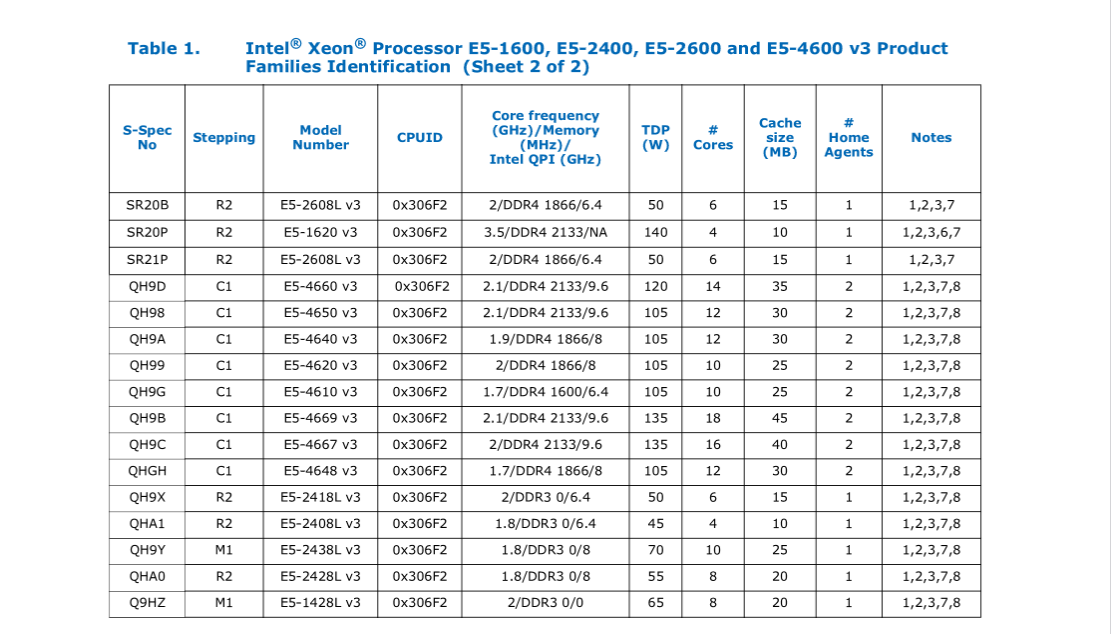 Table 1. Intel® Xeon® Processor E5-1600, E5-2400, E5-2600 and E5-4600 v3 Product Families Identification (Sheet 2 of 2)

| S-Spec No | Stepping | Model Number | CPUID | Core frequency (GHz)/Memory (MHz)/ Intel QPI (GHz) | TDP (W) | # Cores | Cache size (MB) | # Home Agents | Notes |
|---|---|---|---|---|---|---|---|---|---|
| SR20B | R2 | E5-2608L v3 | 0x306F2 | 2/DDR4 1866/6.4 | 50 | 6 | 15 | 1 | 1,2,3,7 |
| SR20P | R2 | E5-1620 v3 | 0x306F2 | 3.5/DDR4 2133/NA | 140 | 4 | 10 | 1 | 1,2,3,6,7 |
| SR21P | R2 | E5-2608L v3 | 0x306F2 | 2/DDR4 1866/6.4 | 50 | 6 | 15 | 1 | 1,2,3,7 |
| QH9D | C1 | E5-4660 v3 | 0x306F2 | 2.1/DDR4 2133/9.6 | 120 | 14 | 35 | 2 | 1,2,3,7,8 |
| QH98 | C1 | E5-4650 v3 | 0x306F2 | 2.1/DDR4 2133/9.6 | 105 | 12 | 30 | 2 | 1,2,3,7,8 |
| QH9A | C1 | E5-4640 v3 | 0x306F2 | 1.9/DDR4 1866/8 | 105 | 12 | 30 | 2 | 1,2,3,7,8 |
| QH99 | C1 | E5-4620 v3 | 0x306F2 | 2/DDR4 1866/8 | 105 | 10 | 25 | 2 | 1,2,3,7,8 |
| QH9G | C1 | E5-4610 v3 | 0x306F2 | 1.7/DDR4 1600/6.4 | 105 | 10 | 25 | 2 | 1,2,3,7,8 |
| QH9B | C1 | E5-4669 v3 | 0x306F2 | 2.1/DDR4 2133/9.6 | 135 | 18 | 45 | 2 | 1,2,3,7,8 |
| QH9C | C1 | E5-4667 v3 | 0x306F2 | 2/DDR4 2133/9.6 | 135 | 16 | 40 | 2 | 1,2,3,7,8 |
| QHGH | C1 | E5-4648 v3 | 0x306F2 | 1.7/DDR4 1866/8 | 105 | 12 | 30 | 2 | 1,2,3,7,8 |
| QH9X | R2 | E5-2418L v3 | 0x306F2 | 2/DDR3 0/6.4 | 50 | 6 | 15 | 1 | 1,2,3,7,8 |
| QHA1 | R2 | E5-2408L v3 | 0x306F2 | 1.8/DDR3 0/6.4 | 45 | 4 | 10 | 1 | 1,2,3,7,8 |
| QH9Y | M1 | E5-2438L v3 | 0x306F2 | 1.8/DDR3 0/8 | 70 | 10 | 25 | 1 | 1,2,3,7,8 |
| QHA0 | R2 | E5-2428L v3 | 0x306F2 | 1.8/DDR3 0/8 | 55 | 8 | 20 | 1 | 1,2,3,7,8 |
| Q9HZ | M1 | E5-1428L v3 | 0x306F2 | 2/DDR3 0/0 | 65 | 8 | 20 | 1 | 1,2,3,7,8 |